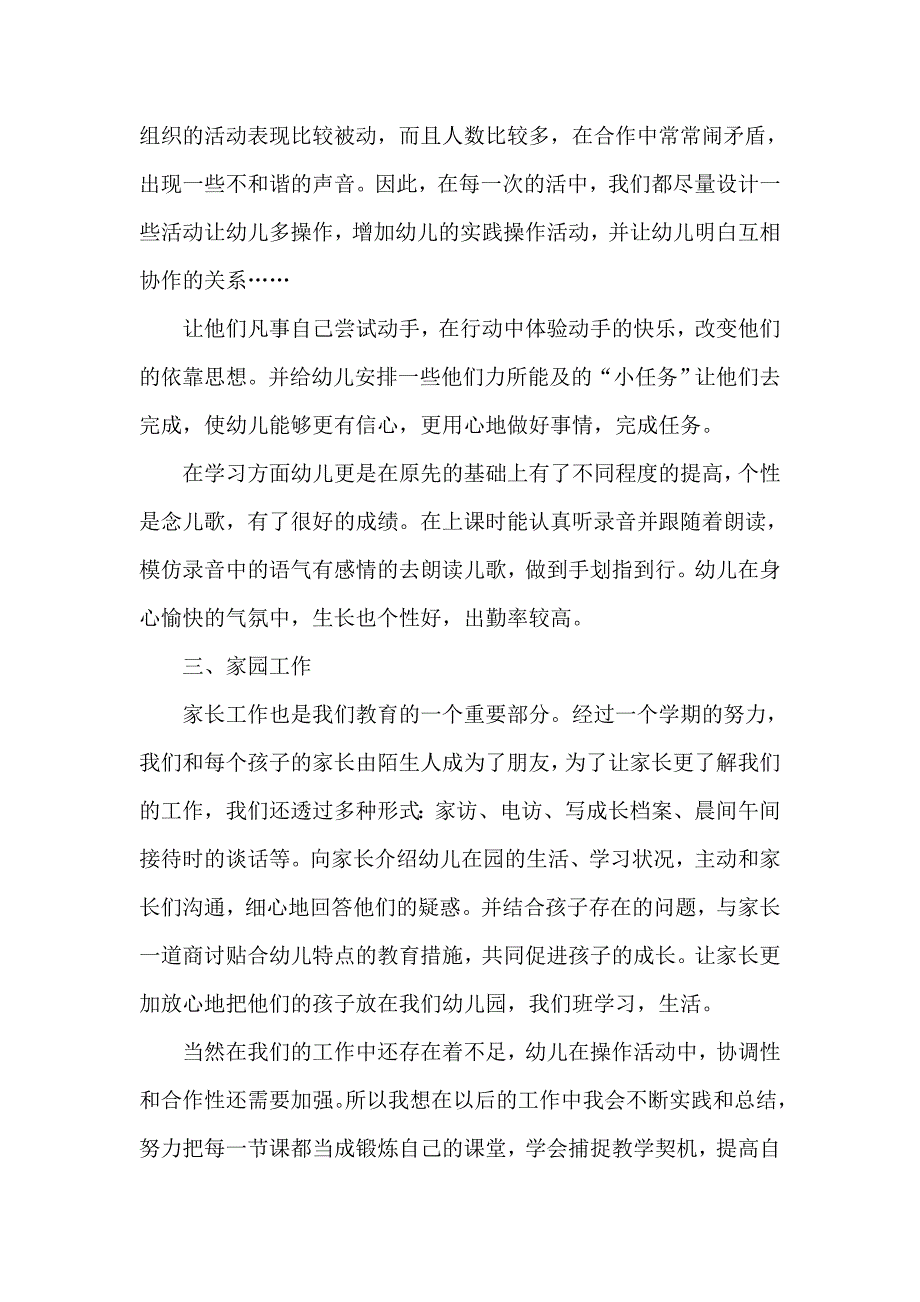 组织的活动表现比较被动，而且人数比较多，在合作中常常闹矛盾，出现一些不和谐的声音。因此，在每一次的活中，我们都尽量设计一些活动让幼儿多操作，增加幼儿的实践操作活动，并让幼儿明白互相协作的关系……

让他们凡事自己尝试动手，在行动中体验动手的快乐，改变他们的依靠思想。并给幼儿安排一些他们力所能及的“小任务”让他们去完成，使幼儿能够更有信心，更用心地做好事情，完成任务。

在学习方面幼儿更是在原先的基础上有了不同程度的提高，个性是念儿歌，有了很好的成绩。在上课时能认真听录音并跟随着朗读，模仿录音中的语气有感情的去朗读儿歌，做到手划指到行。幼儿在身心愉快的气氛中，生长也个性好，出勤率较高。

三、家园工作

家长工作也是我们教育的一个重要部分。经过一个学期的努力，我们和每个孩子的家长由陌生人成为了朋友，为了让家长更了解我们的工作，我们还透过多种形式：家访、电访、写成长档案、晨间午间接待时的谈话等。向家长介绍幼儿在园的生活、学习状况，主动和家长们沟通，细心地回答他们的疑惑。并结合孩子存在的问题，与家长一道商讨贴合幼儿特点的教育措施，共同促进孩子的成长。让家长更加放心地把他们的孩子放在我们幼儿园，我们班学习，生活。

当然在我们的工作中还存在着不足，幼儿在操作活动中，协调性和合作性还需要加强。所以我想在以后的工作中我会不断实践和总结，努力把每一节课都当成锻炼自己的课堂，学会捕捉教学契机，提高自